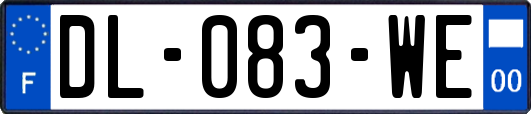 F
DL-083-WE
00